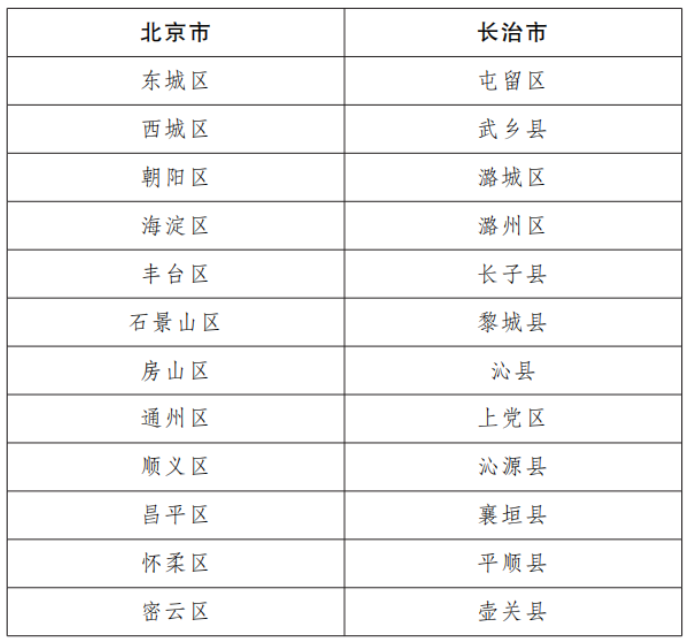 | 北京市 | 长治市 |
|---|---|
| 东城区 | 屯留区 |
| 西城区 | 武乡县 |
| 朝阳区 | 潞城区 |
| 海淀区 | 潞州区 |
| 丰台区 | 长子县 |
| 石景山区 | 黎城县 |
| 房山区 | 沁县 |
| 通州区 | 上党区 |
| 顺义区 | 沁源县 |
| 昌平区 | 襄垣县 |
| 怀柔区 | 平顺县 |
| 密云区 | 壶关县 |